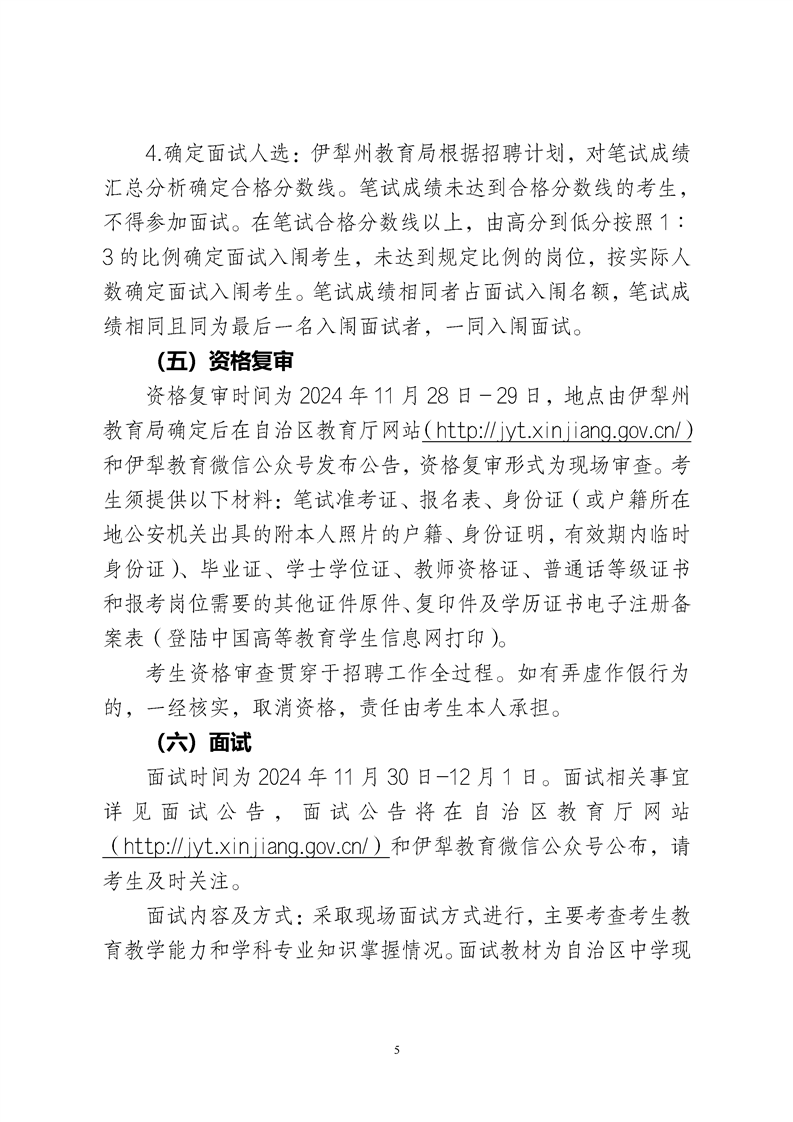 4.确定面试人选：伊犁州教育局根据招聘计划，对笔试成绩汇总分析确定合格分数线。笔试成绩未达到合格分数线的考生，不得参加面试。在笔试合格分数线以上，由高分到低分按照1：3的比例确定面试入闱考生，未达到规定比例的岗位，按实际人数确定面试入闱考生。笔试成绩相同者占面试入闱名额，笔试成绩相同且同为最后一名入闱面试者，一同入闱面试。

（五）资格复审

资格复审时间为2024年11月28日－29日，地点由伊犁州教育局确定后在自治区教育厅网站（http://jyt.xinjiang.gov.cn/）和伊犁教育微信公众号发布公告，资格复审形式为现场审查。考生须提供以下材料：笔试准考证、报名表、身份证（或户籍所在地公安机关出具的附本人照片的户籍、身份证明，有效期内临时身份证）、毕业证、学士学位证、教师资格证、普通话等级证书和报考岗位需要的其他证件原件、复印件及学历证书电子注册备案表（登陆中国高等教育学生信息网打印）。

考生资格审查贯穿于招聘工作全过程。如有弄虚作假行为的，一经核实，取消资格，责任由考生本人承担。

（六）面试

面试时间为2024年11月30日-12月1日。面试相关事宜详见面试公告，面试公告将在自治区教育厅网站（http://jyt.xinjiang.gov.cn/）和伊犁教育微信公众号公布，请考生及时关注。

面试内容及方式：采取现场面试方式进行，主要考查考生教育教学能力和学科专业知识掌握情况。面试教材为自治区中学现

5